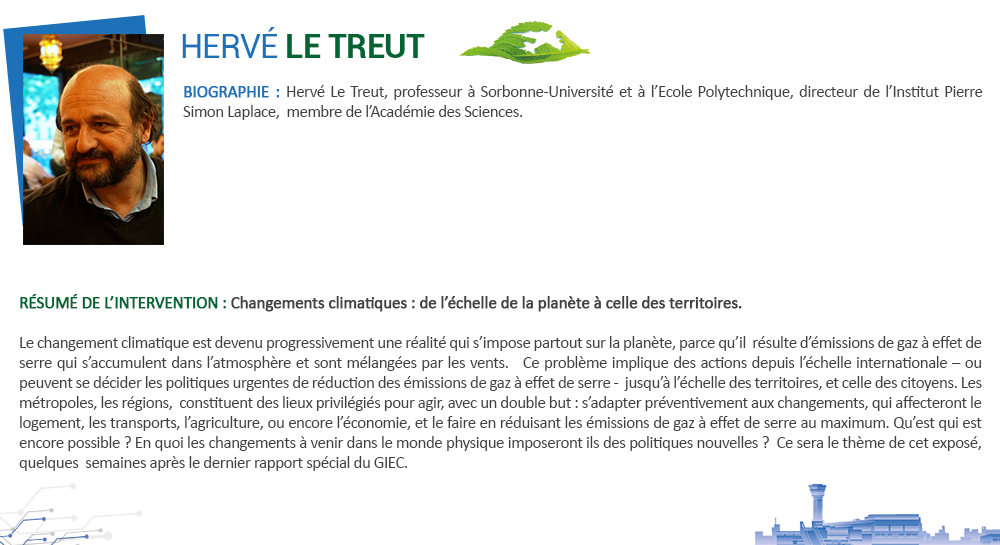 HERVÉ LE TREUT

BIOGRAPHIE : Hervé Le Treut, professeur à Sorbonne-Université et à l'Ecole Polytechnique, directeur de l'Institut Pierre Simon Laplace, membre de l'Académie des Sciences.

RÉSUMÉ DE L'INTERVENTION : Changements climatiques : de l'échelle de la planète à celle des territoires.

Le changement climatique est devenu progressivement une réalité qui s'impose partout sur la planète, parce qu'il résulte d'émissions de gaz à effet de serre qui s'accumulent dans l'atmosphère et sont mélangées par les vents. Ce problème implique des actions depuis l'échelle internationale – ou peuvent se décider les politiques urgentes de réduction des émissions de gaz à effet de serre - jusqu'à l'échelle des territoires, et celle des citoyens. Les métropoles, les régions, constituent des lieux privilégiés pour agir, avec un double but : s'adapter préventivement aux changements, qui affecteront le logement, les transports, l'agriculture, ou encore l'économie, et le faire en réduisant les émissions de gaz à effet de serre au maximum. Qu'est qui est encore possible ? En quoi les changements à venir dans le monde physique imposeront ils des politiques nouvelles ? Ce sera le thème de cet exposé, quelques semaines après le dernier rapport spécial du GIEC.